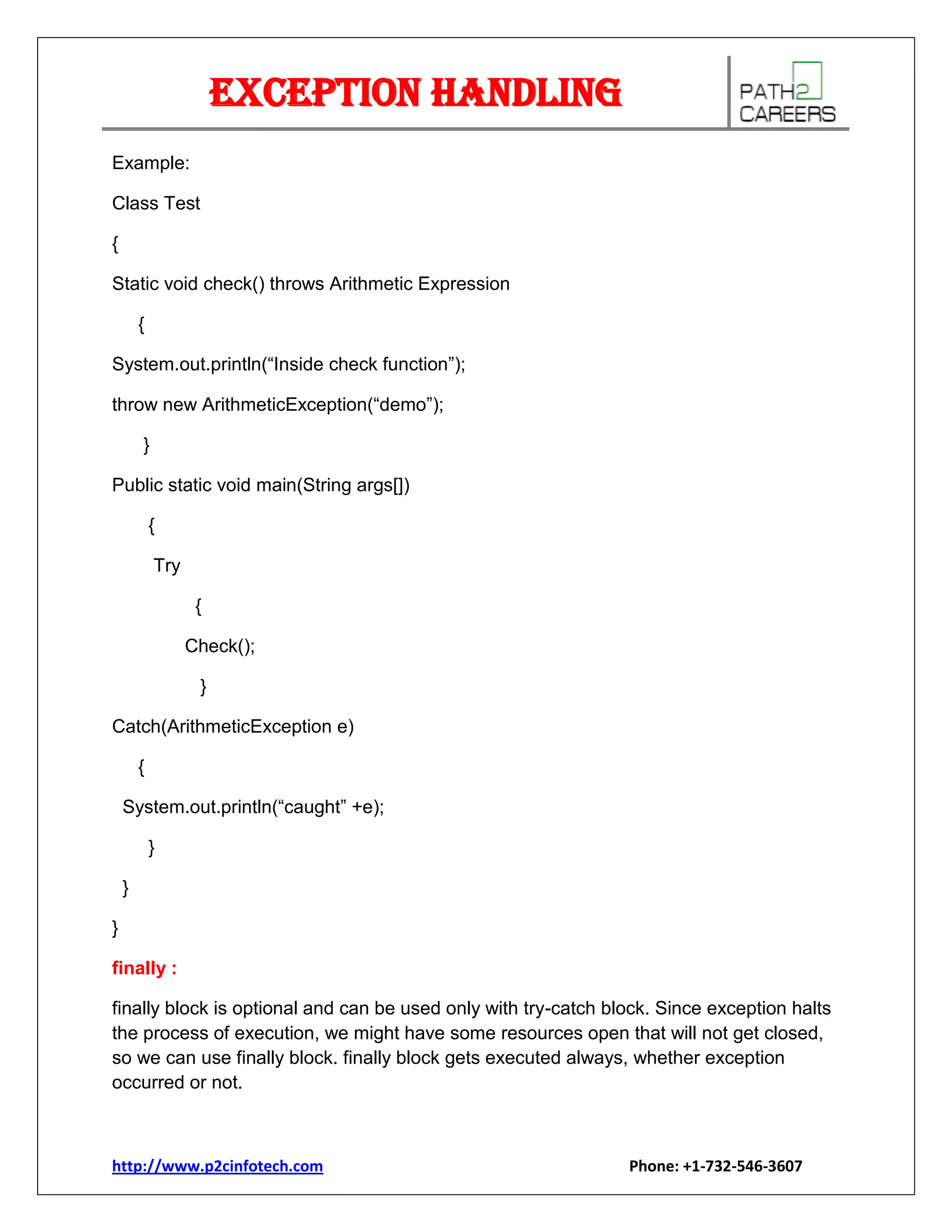 EXCEPTION HANDLING

PATH2 CAREERS

Example:

Class Test

{

Static void check() throws Arithmetic Expression

{

System.out.println(“Inside check function”);

throw new ArithmeticException(“demo”);

}

Public static void main(String args[])

{

Try

{

Check();

}

Catch(ArithmeticException e)

{

System.out.println(“caught” +e);

}

}

}

finally :

finally block is optional and can be used only with try-catch block. Since exception halts the process of execution, we might have some resources open that will not get closed, so we can use finally block. finally block gets executed always, whether exception occurred or not.

http://www.p2cinfotech.com

Phone: +1-732-546-3607